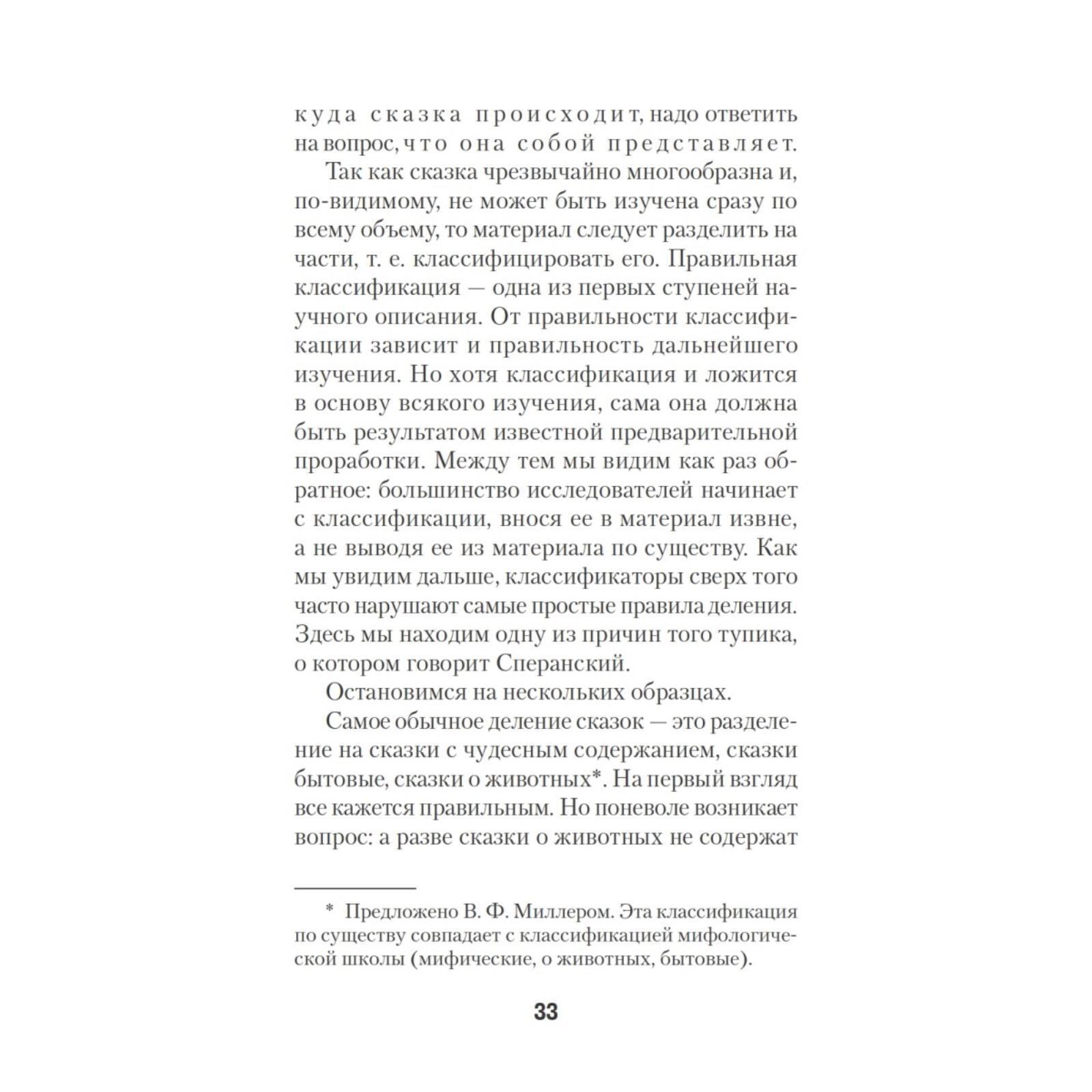 куда сказка происходит, надо ответить на вопрос, что она собой представляет.

Так как сказка чрезвычайно многообразна и, по-видимому, не может быть изучена сразу по всему объему, то материал следует разделить на части, т. е. классифицировать его. Правильная классификация — одна из первых ступеней научного описания. От правильности классификации зависит и правильность дальнейшего изучения. Но хотя классификация и ложится в основу всякого изучения, сама она должна быть результатом известной предварительной проработки. Между тем мы видим как раз обратное: большинство исследователей начинает с классификации, внося ее в материал извне, а не выводя ее из материала по существу. Как мы увидим дальше, классификаторы сверх того часто нарушают самые простые правила деления. Здесь мы находим одну из причин того тупика, о котором говорит Сперанский.

Остановимся на нескольких образцах.

Самое обычное деление сказок — это разделение на сказки с чудесным содержанием, сказки бытовые, сказки о животных*. На первый взгляд все кажется правильным. Но поневоле возникает вопрос: а разве сказки о животных не содержат

* Предложено В. Ф. Миллером. Эта классификация по существу совпадает с классификацией мифологической школы (мифические, о животных, бытовые).

33